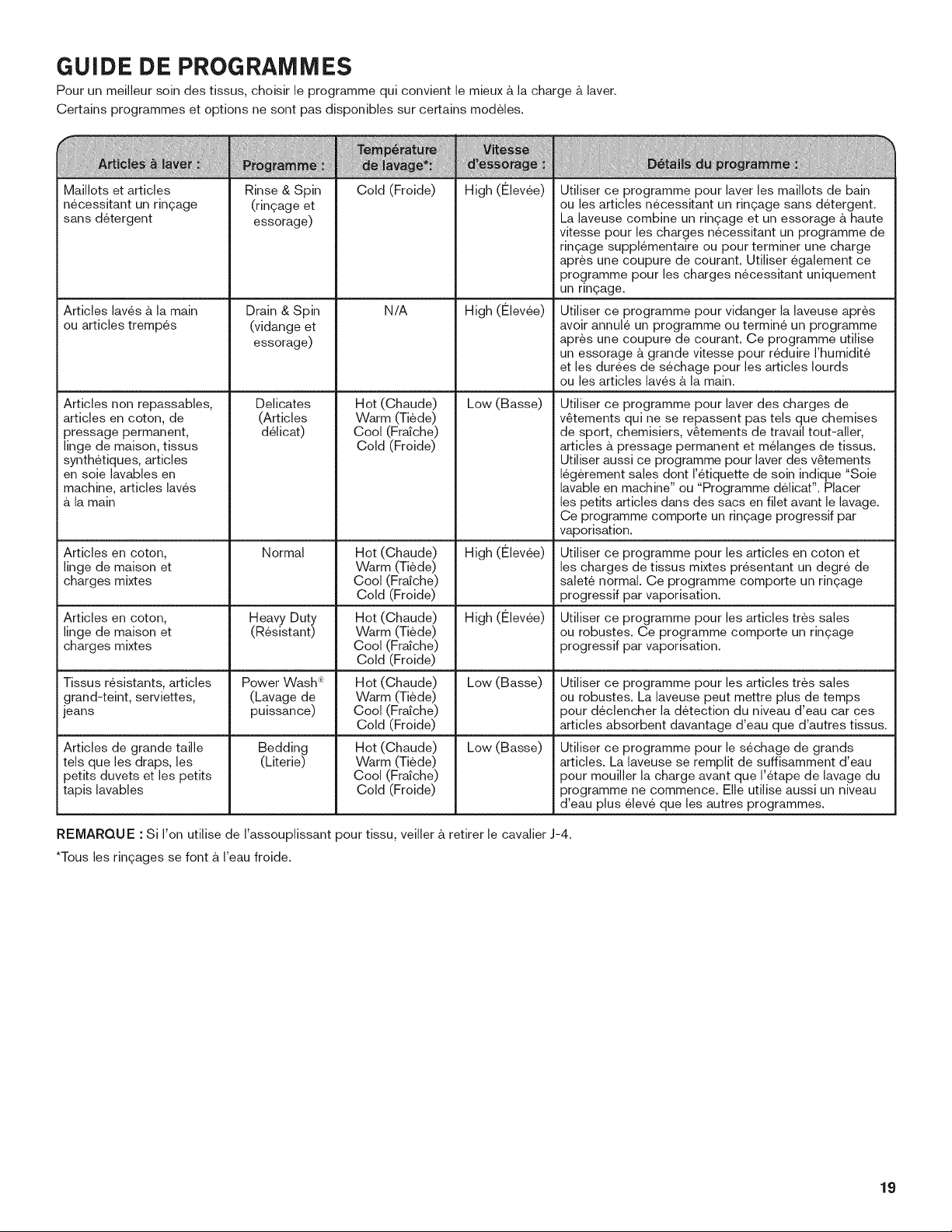 GUIDE DE PROGRAMMES

Pour un meilleur soin des tissus, choisir le programme qui convient le mieux à la charge à laver.

Certains programmes et options ne sont pas disponibles sur certains modèles.

| Articles à laver : | Programme : | Température de lavage*: | Vitesse d'essorage : | Détails du programme : |
|---|---|---|---|---|
| Maillots et articles nécessitant un rinçage sans détergent | Rinse & Spin (rinçage et essorage) | Cold (Froide) | High (Élevée) | Utiliser ce programme pour laver les maillots de bain ou les articles nécessitant un rinçage sans détergent. La laveuse combine un rinçage et un essorage à haute vitesse pour les charges nécessitant un programme de rinçage supplémentaire ou pour terminer une charge après une coupure de courant. Utiliser également ce programme pour les charges nécessitant uniquement un rinçage. |
| Articles lavés à la main ou articles trempés | Drain & Spin (vidange et essorage) | N/A | High (Élevée) | Utiliser ce programme pour vidanger la laveuse après avoir annulé un programme ou terminé un programme après une coupure de courant. Ce programme utilise un essorage à grande vitesse pour réduire l'humidité et les durées de séchage pour les articles lourds ou les articles lavés à la main. |
| Articles non repassables, articles en coton, de pressage permanent, linge de maison, tissus synthétiques, articles en soie lavables en machine, articles lavés à la main | Delicates (Articles délicat) | Hot (Chaude) Warm (Tiède) Cool (Fraîche) Cold (Froide) | Low (Basse) | Utiliser ce programme pour laver des charges de vêtements qui ne se repassent pas tels que chemises de sport, chemisiers, vêtements de travail tout-aller, articles à pressage permanent et mélanges de tissus. Utiliser aussi ce programme pour laver des vêtements légèrement sales dont l'étiquette de soin indique "Soie lavable en machine" ou "Programme délicat". Placer les petits articles dans des sacs en filet avant le lavage. Ce programme comporte un rinçage progressif par vaporisation. |
| Articles en coton, linge de maison et charges mixtes | Normal | Hot (Chaude) Warm (Tiède) Cool (Fraîche) Cold (Froide) | High (Élevée) | Utiliser ce programme pour les articles en coton et les charges de tissus mixtes présentant un degré de saleté normal. Ce programme comporte un rinçage progressif par vaporisation. |
| Articles en coton, linge de maison et charges mixtes | Heavy Duty (Résistant) | Hot (Chaude) Warm (Tiède) Cool (Fraîche) Cold (Froide) | High (Élevée) | Utiliser ce programme pour les articles très sales ou robustes. Ce programme comporte un rinçage progressif par vaporisation. |
| Tissus résistants, articles grand-teint, serviettes, jeans | Power Wash® (Lavage de puissance) | Hot (Chaude) Warm (Tiède) Cool (Fraîche) Cold (Froide) | Low (Basse) | Utiliser ce programme pour les articles très sales ou robustes. La laveuse peut mettre plus de temps pour déclencher la détection du niveau d'eau car ces articles absorbent davantage d'eau que d'autres tissus. |
| Articles de grande taille tels que les draps, les petits duvets et les petits tapis lavables | Bedding (Literie) | Hot (Chaude) Warm (Tiède) Cool (Fraîche) Cold (Froide) | Low (Basse) | Utiliser ce programme pour le séchage de grands articles. La laveuse se remplit de suffisamment d'eau pour mouiller la charge avant que l'étape de lavage du programme ne commence. Elle utilise aussi un niveau d'eau plus élevé que les autres programmes. |

REMARQUE : Si l'on utilise de l'assouplissant pour tissu, veiller à retirer le cavalier J-4.

*Tous les rinçages se font à l'eau froide.

19